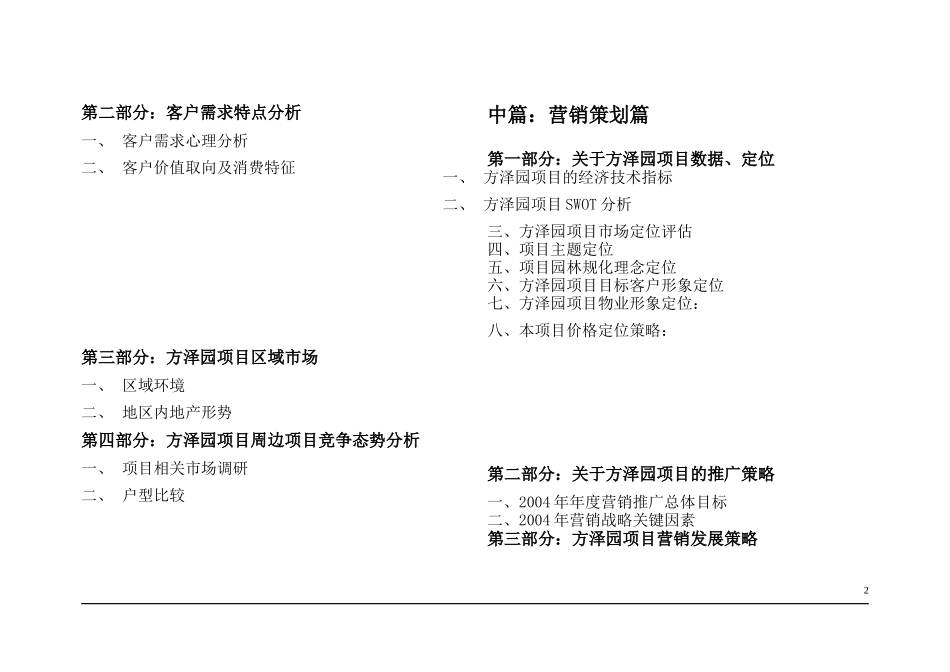 第二部分：客户需求特点分析

一、 客户需求心理分析

二、 客户价值取向及消费特征

第三部分：方泽园项目区域市场

一、 区域环境

二、 地区内地产形势

第四部分：方泽园项目周边项目竞争态势分析

一、 项目相关市场调研

二、 户型比较

中篇：营销策划篇

第一部分：关于方泽园项目数据、定位

一、 方泽园项目的经济技术指标

二、 方泽园项目 SWOT 分析

三、方泽园项目市场定位评估
四、项目主题定位
五、项目园林规化理念定位
六、方泽园项目目标客户形象定位
七、方泽园项目物业形象定位：

八、本项目价格定位策略：

第二部分：关于方泽园项目的推广策略

一、2004 年年度营销推广总体目标
二、2004 年营销战略关键因素

第三部分：方泽园项目营销发展策略

2